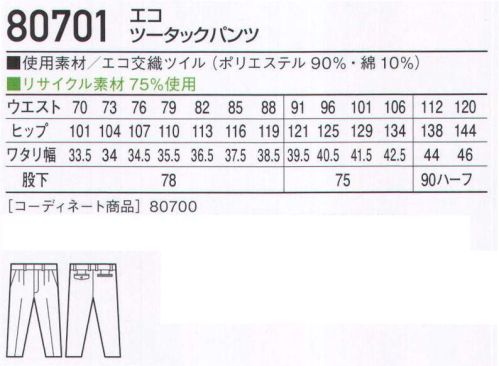 80701 エコ
ツータックパンツ

■使用素材／エコ交織ツイル（ポリエステル 90%・綿 10%）
■リサイクル素材 75%使用

| ウエスト | 70 | 73 | 76 | 79 | 82 | 85 | 88 | 91 | 96 | 101 | 106 | 112 | 120 |
|---|---|---|---|---|---|---|---|---|---|---|---|---|---|
| ヒップ | 101 | 104 | 107 | 110 | 113 | 116 | 119 | 121 | 125 | 129 | 134 | 138 | 144 |
| ワタリ幅 | 33.5 | 34 | 34.5 | 35.5 | 36.5 | 37.5 | 38.5 | 39.5 | 40.5 | 41.5 | 42.5 | 44 | 46 |
| 股下 | 78 | | | | | | | 75 | | | | 90ハーフ | |

［コーディネート商品］80700